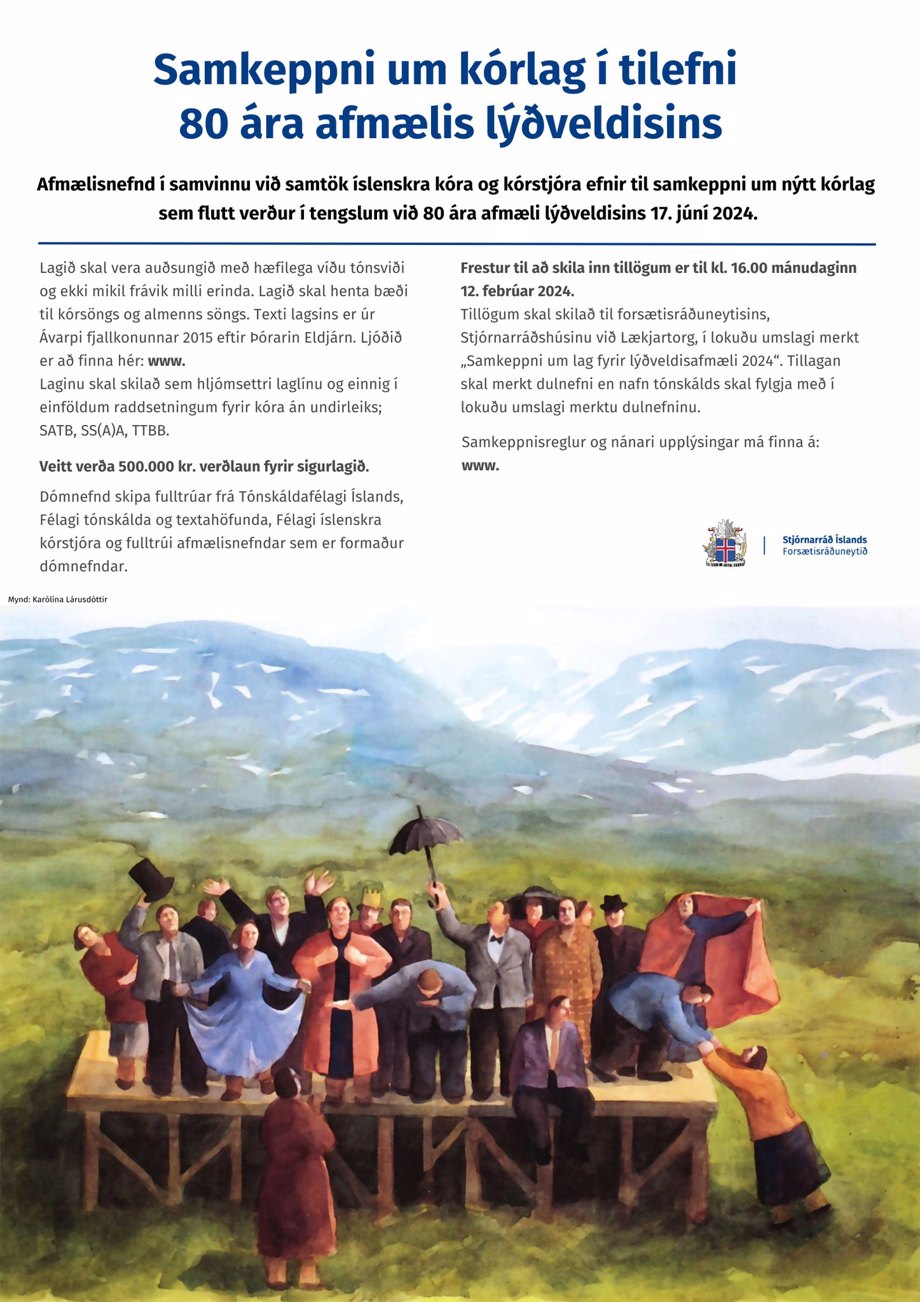 Samkeppni um kórlag í tilefni 80 ára afmælis lýðveldisins

Afmælisnefnd í samvinnu við samtök íslenskra kóra og kórstjóra efnir til samkeppni um nýtt kórlag sem flutt verður í tengslum við 80 ára afmæli lýðveldisins 17. júní 2024.

Lagið skal vera auðsungið með hæfilega víðu tónsviði og ekki mikil frávik milli erinda. Lagið skal henta bæði til kórsöngs og almenns söngs. Texti lagsins er úr Ávarpi fjallkonunnar 2015 eftir Þórarin Eldjárn. Ljóðið er að finna hér: www.
Laginu skal skilað sem hljómsettri laglínu og einnig í einföldum raddsetningum fyrir kóra án undirleiks; SATB, SS(A)A, TTBB.

Veitt verða 500.000 kr. verðlaun fyrir sigurlagið.

Dómnefnd skipa fulltrúar frá Tónskáldafélagi Íslands, Félagi tónskálda og textahöfunda, Félagi íslenskra kórstjóra og fulltrúi afmælisnefndar sem er formaður dómnefndar.

Frestur til að skila inn tillögum er til kl. 16.00 mánudaginn 12. febrúar 2024.
Tillögum skal skilað til forsætisráðuneytisins, Stjórnarráðshúsinu við Lækjartorg, í lokuðu umslagi merkt „Samkeppni um lag fyrir lýðveldisafmæli 2024“. Tillagan skal merkt dulnefni en nafn tónskálds skal fylgja með í lokuðu umslagi merktu dulnefninu.

Samkeppnisreglur og nánari upplýsingar má finna á: www.

Stjórnarráð Íslands
Forsætisráðuneytið

Mynd: Karólína Lárusdóttir